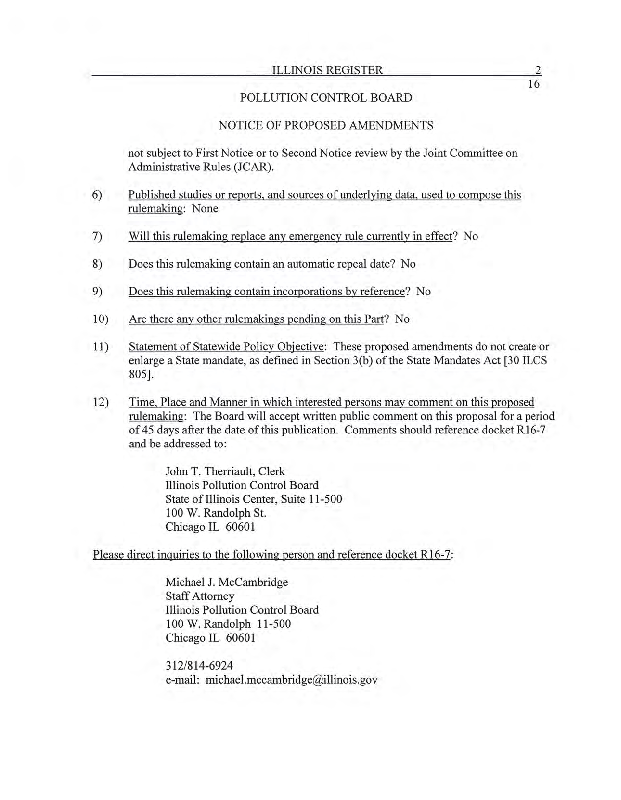 ILLINOIS REGISTER 2
16

POLLUTION CONTROL BOARD

NOTICE OF PROPOSED AMENDMENTS

not subject to First Notice or to Second Notice review by the Joint Committee on Administrative Rules (JCAR).

6) Published studies or reports, and sources of underlying data, used to compose this rulemaking: None

7) Will this rulemaking replace any emergency rule currently in effect? No

8) Does this rulemaking contain an automatic repeal date? No

9) Does this rulemaking contain incorporations by reference? No

10) Are there any other rulemakings pending on this Part? No

11) Statement of Statewide Policy Objective: These proposed amendments do not create or enlarge a State mandate, as defined in Section 3(b) of the State Mandates Act [30 ILCS 805].

12) Time, Place and Manner in which interested persons may comment on this proposed rulemaking: The Board will accept written public comment on this proposal for a period of 45 days after the date of this publication. Comments should reference docket R16-7 and be addressed to:

John T. Therriault, Clerk
Illinois Pollution Control Board
State of Illinois Center, Suite 11-500
100 W. Randolph St.
Chicago IL 60601

Please direct inquiries to the following person and reference docket R16-7:

Michael J. McCambridge
Staff Attorney
Illinois Pollution Control Board
100 W. Randolph 11-500
Chicago IL 60601

312/814-6924
e-mail: michael.mccambridge@illinois.gov